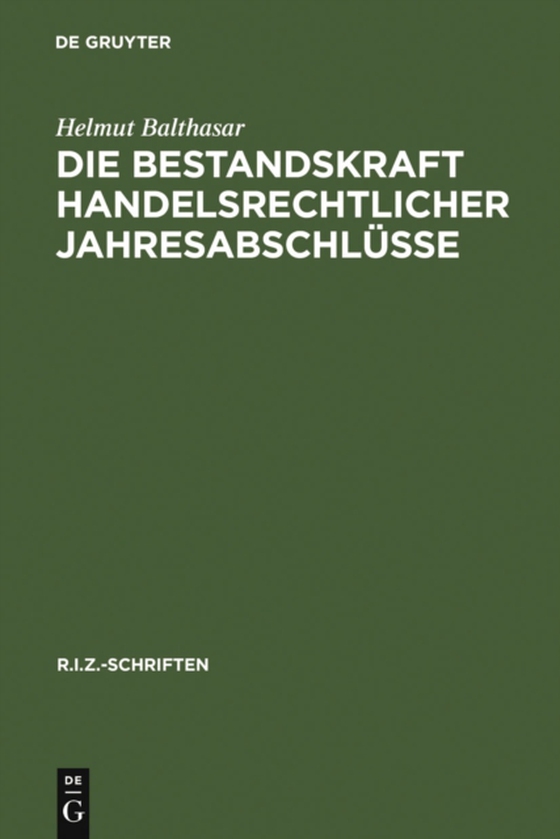 DE GRUYTER

Helmut Balthasar

DIE BESTANDSKRAFT HANDELSRECHTLICHER JAHRESABSCHLÜSSE

R.I.Z.-SCHRIFTEN

DE
G